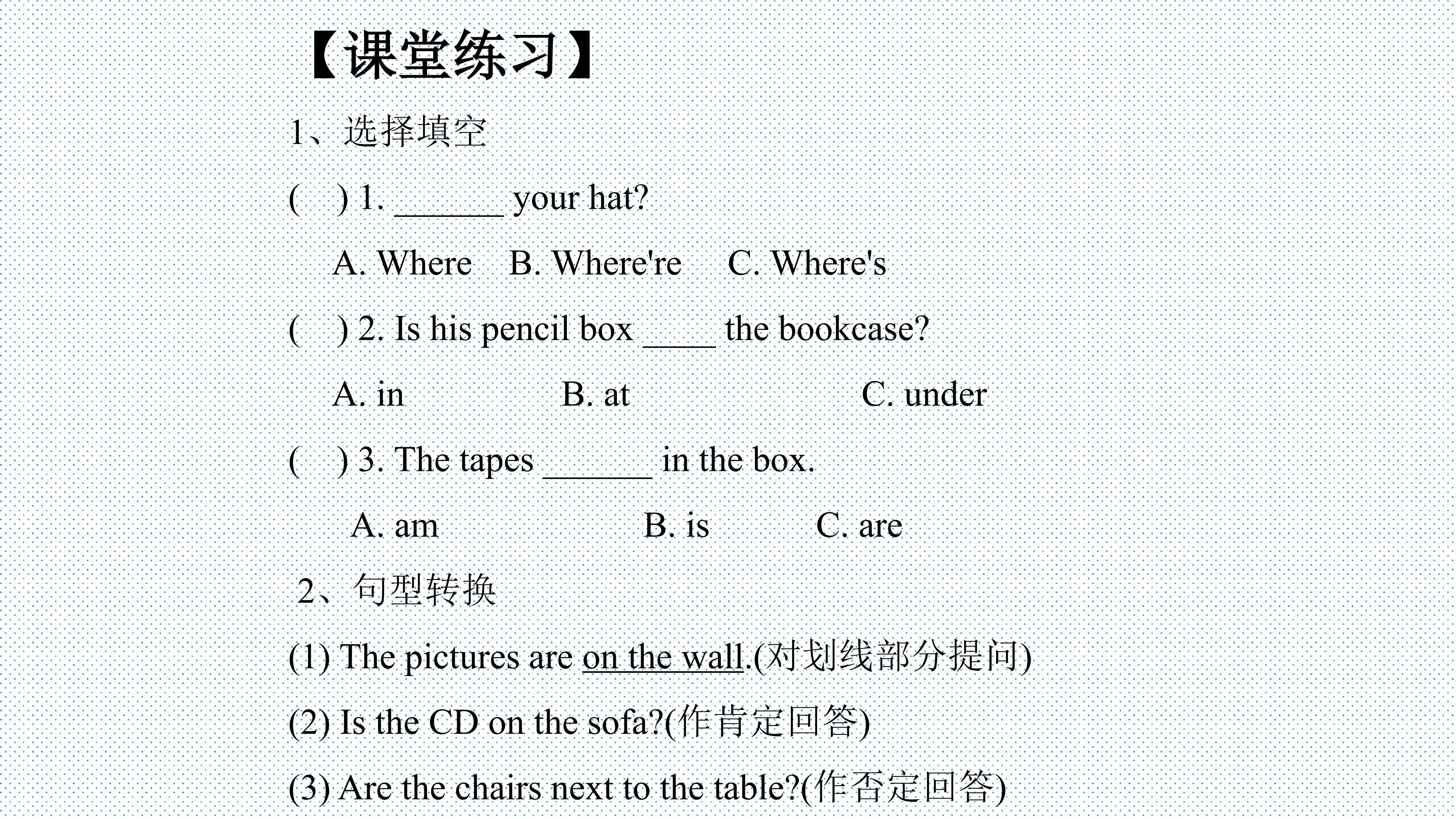 【课堂练习】

1、选择填空

(    ) 1. ______ your hat?

A. Where    B. Where're    C. Where's

(    ) 2. Is his pencil box ____ the bookcase?

A. in    B. at    C. under

(    ) 3. The tapes ______ in the box.

A. am    B. is    C. are

2、句型转换

(1) The pictures are on the wall.(对划线部分提问)

(2) Is the CD on the sofa?(作肯定回答)

(3) Are the chairs next to the table?(作否定回答)